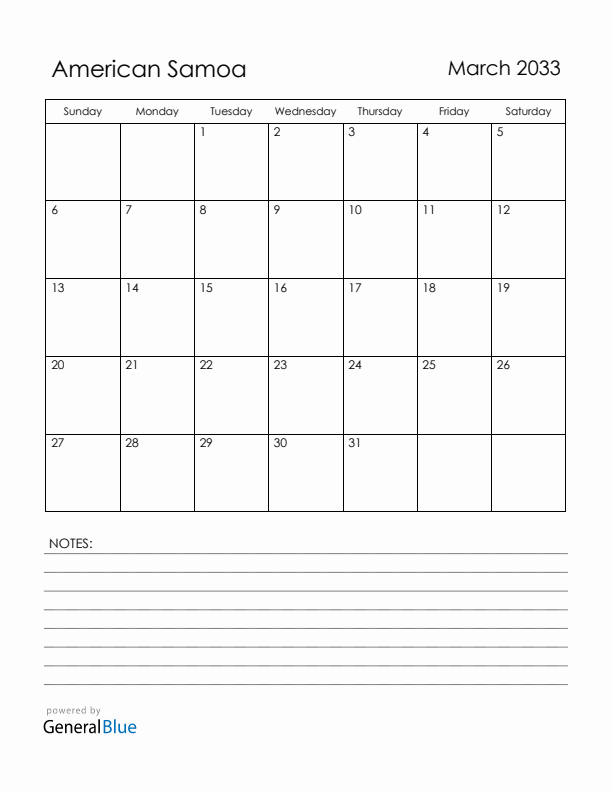 American Samoa

March 2033

| Sunday | Monday | Tuesday | Wednesday | Thursday | Friday | Saturday |
|---|---|---|---|---|---|---|
| | | 1 | 2 | 3 | 4 | 5 |
| 6 | 7 | 8 | 9 | 10 | 11 | 12 |
| 13 | 14 | 15 | 16 | 17 | 18 | 19 |
| 20 | 21 | 22 | 23 | 24 | 25 | 26 |
| 27 | 28 | 29 | 30 | 31 | | |

NOTES:

powered by
GeneralBlue